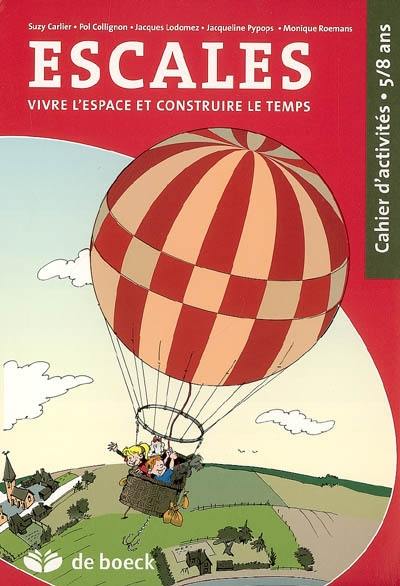 Suzy Carlier • Pol Collignon • Jacques Lodomez • Jacqueline Pypops • Monique Roemans

ESCALES

VIVRE L'ESPACE ET CONSTRUIRE LE TEMPS

Cahier d'activités • 5/8 ans

de boeck